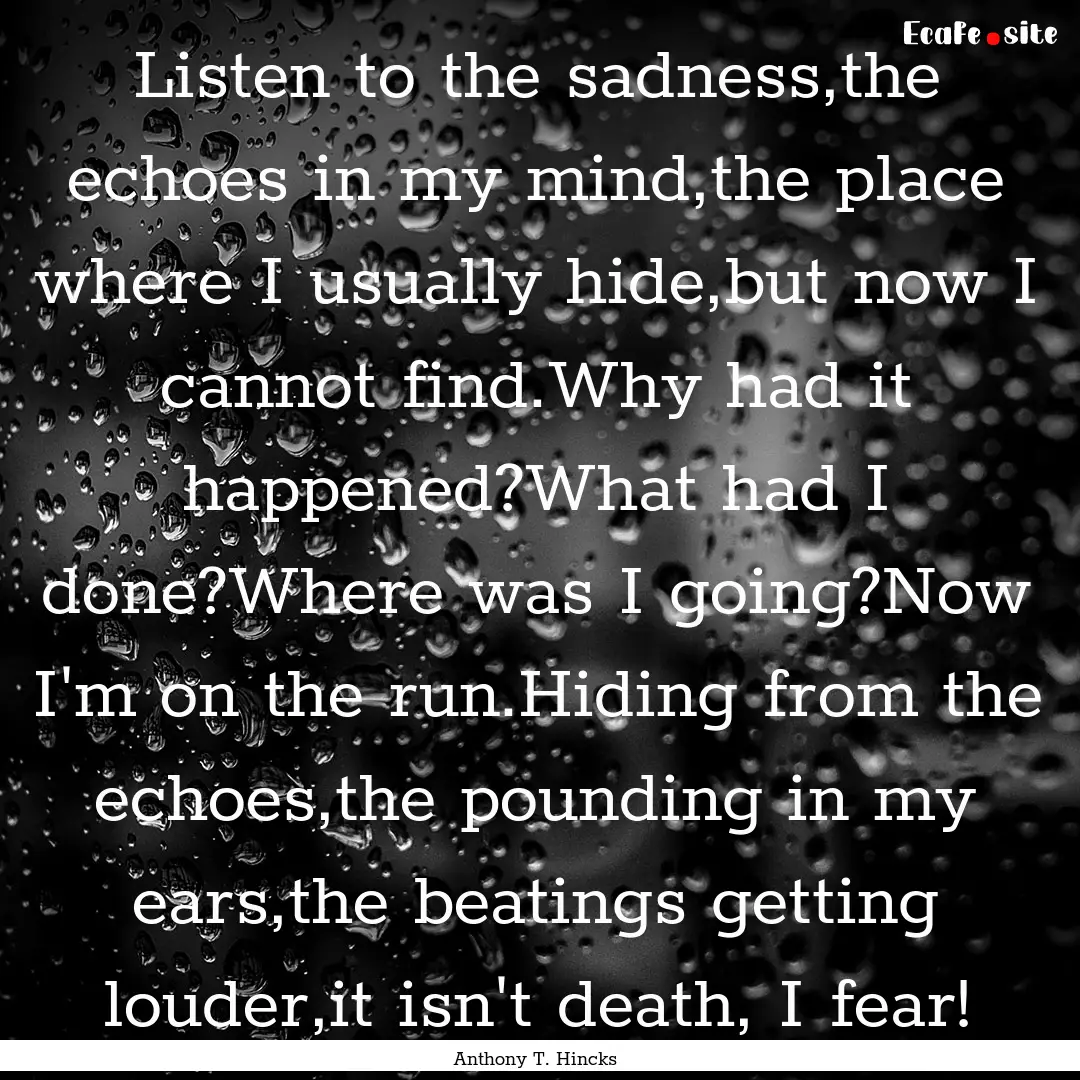 EcaFe.site

Listen to the sadness,the echoes in my mind,the place where I usually hide,but now I cannot find.Why had it happened?What had I done?Where was I going?Now I'm on the run.Hiding from the echoes,the pounding in my ears,the beatings getting louder,it isn't death, I fear!

Anthony T. Hincks